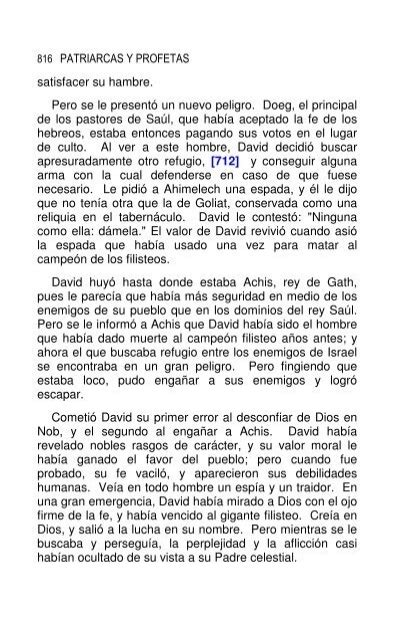 816 PATRIARCAS Y PROFETAS

satisfacer su hambre.

Pero se le presentó un nuevo peligro. Doeg, el principal de los pastores de Saúl, que había aceptado la fe de los hebreos, estaba entonces pagando sus votos en el lugar de culto. Al ver a este hombre, David decidió buscar apresuradamente otro refugio, [712] y conseguir alguna arma con la cual defenderse en caso de que fuese necesario. Le pidió a Ahimelech una espada, y él le dijo que no tenía otra que la de Goliat, conservada como una reliquia en el tabernáculo. David le contestó: "Ninguna como ella: dámela." El valor de David revivió cuando asió la espada que había usado una vez para matar al campeón de los filisteos.

David huyó hasta donde estaba Achis, rey de Gath, pues le parecía que había más seguridad en medio de los enemigos de su pueblo que en los dominios del rey Saúl. Pero se le informó a Achis que David había sido el hombre que había dado muerte al campeón filisteo años antes; y ahora el que buscaba refugio entre los enemigos de Israel se encontraba en un gran peligro. Pero fingiendo que estaba loco, pudo engañar a sus enemigos y logró escapar.

Cometió David su primer error al desconfiar de Dios en Nob, y el segundo al engañar a Achis. David había revelado nobles rasgos de carácter, y su valor moral le había ganado el favor del pueblo; pero cuando fue probado, su fe vaciló, y aparecieron sus debilidades humanas. Veía en todo hombre un espía y un traidor. En una gran emergencia, David había mirado a Dios con el ojo firme de la fe, y había vencido al gigante filisteo. Creía en Dios, y salió a la lucha en su nombre. Pero mientras se le buscaba y perseguía, la perplejidad y la aflicción casi habían ocultado de su vista a su Padre celestial.